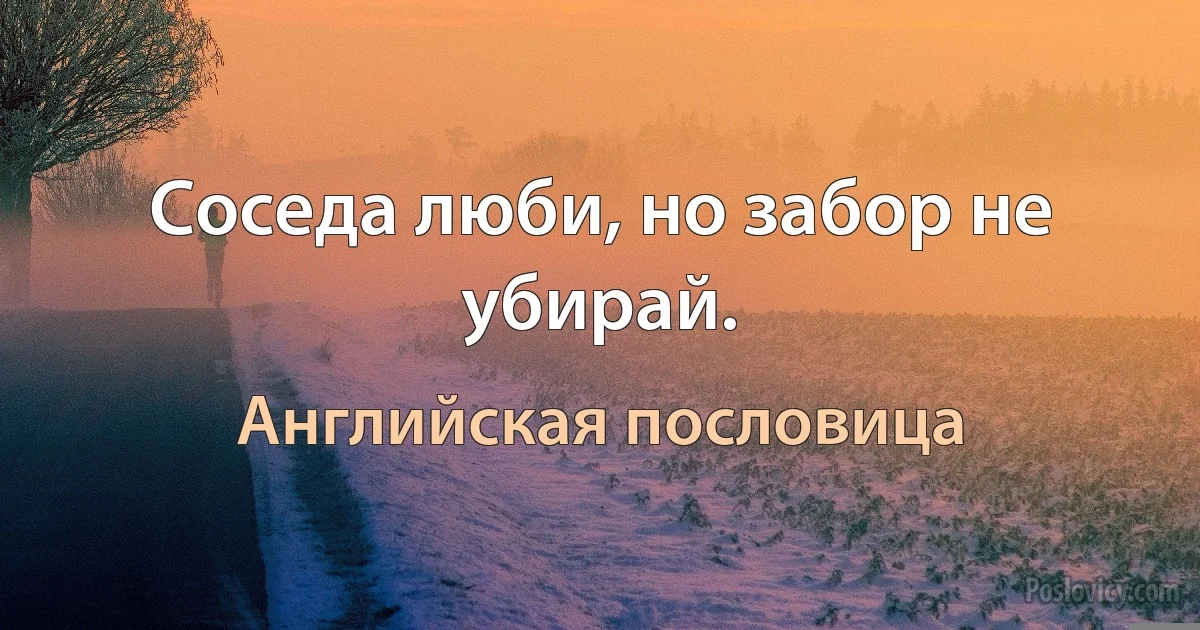 Соседа люби, но забор не убирай.

Английская пословица

Poslovicy.com